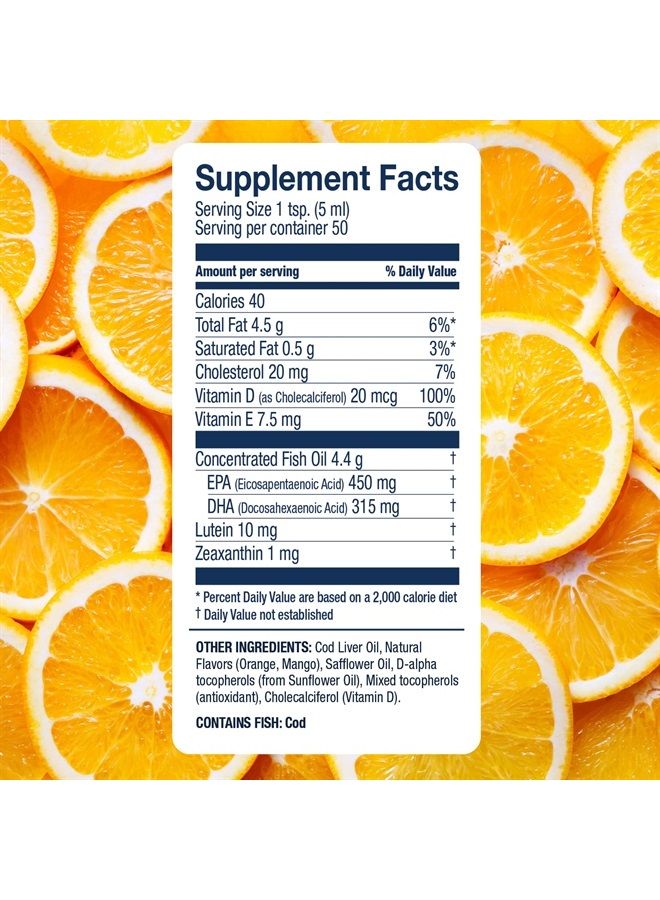 Supplement Facts
Serving Size 1 tsp. (5 ml)
Serving per container 50

| Amount per serving | % Daily Value |
|---|---|
| Calories 40 | |
| Total Fat 4.5 g | 6%* |
| Saturated Fat 0.5 g | 3%* |
| Cholesterol 20 mg | 7% |
| Vitamin D (as Cholecalciferol) 20 mcg | 100% |
| Vitamin E 7.5 mg | 50% |
| Concentrated Fish Oil 4.4 g | † |
| EPA (Eicosapentaenoic Acid) 450 mg | † |
| DHA (Docosahexaenoic Acid) 315 mg | † |
| Lutein 10 mg | † |
| Zeaxanthin 1 mg | † |

* Percent Daily Value are based on a 2,000 calorie diet
† Daily Value not established

OTHER INGREDIENTS: Cod Liver Oil, Natural Flavors (Orange, Mango), Safflower Oil, D-alpha tocopherols (from Sunflower Oil), Mixed tocopherols (antioxidant), Cholecalciferol (Vitamin D).

CONTAINS FISH: Cod